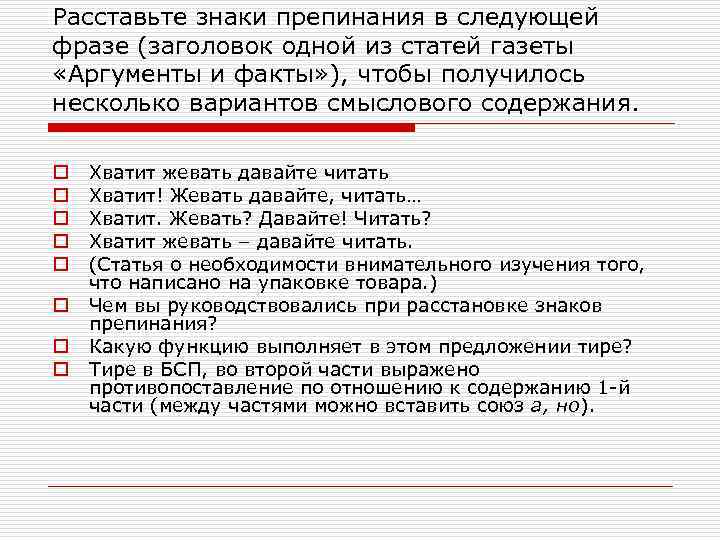 Расставьте знаки препинания в следующей фразе (заголовок одной из статей газеты «Аргументы и факты»), чтобы получилось несколько вариантов смыслового содержания.

Хватит жевать давайте читать
Хватит! Жевать давайте, читать…
Хватит. Жевать? Давайте! Читать?
Хватит жевать – давайте читать.
(Статья о необходимости внимательного изучения того, что написано на упаковке товара.)
Чем вы руководствовались при расстановке знаков препинания?
Какую функцию выполняет в этом предложении тире?
Тире в БСП, во второй части выражено противопоставление по отношению к содержанию 1-й части (между частями можно вставить союз а, но).